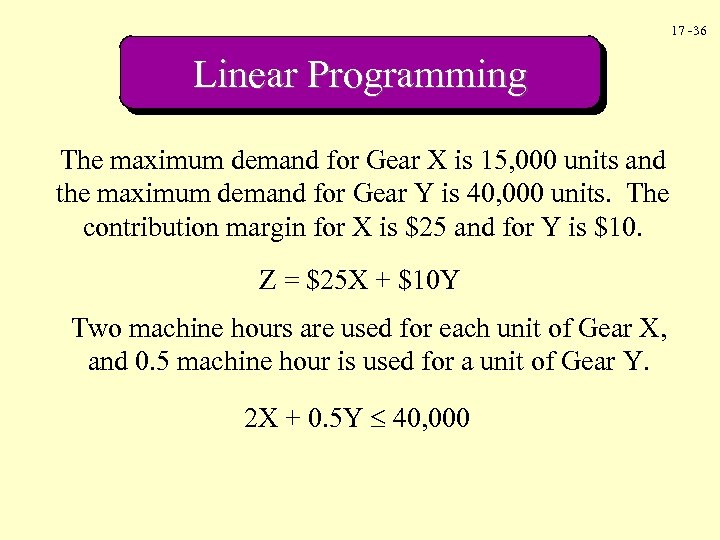 17 -36

Linear Programming

The maximum demand for Gear X is 15,000 units and the maximum demand for Gear Y is 40,000 units. The contribution margin for X is \$25 and for Y is \$10.

$Z = \$25X + \$10Y$

Two machine hours are used for each unit of Gear X, and 0.5 machine hour is used for a unit of Gear Y.

$2X + 0.5Y \leq 40,000$